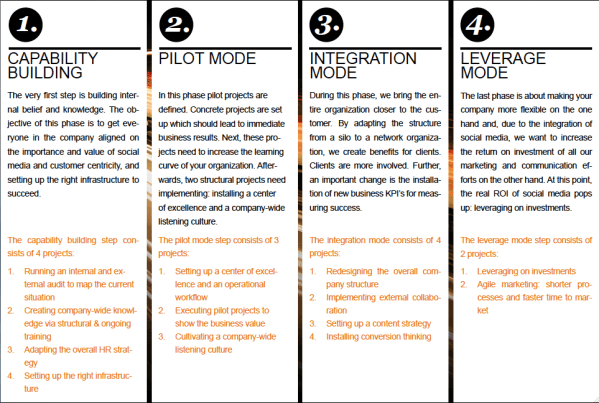 1.

CAPABILITY BUILDING

The very first step is building internal belief and knowledge. The objective of this phase is to get everyone in the company aligned on the importance and value of social media and customer centricity, and setting up the right infrastructure to succeed.

The capability building step consists of 4 projects:

1. Running an internal and external audit to map the current situation
2. Creating company-wide knowledge via structural & ongoing training
3. Adapting the overall HR strategy
4. Setting up the right infrastructure

2.

PILOT MODE

In this phase pilot projects are defined. Concrete projects are set up which should lead to immediate business results. Next, these projects need to increase the learning curve of your organization. Afterwards, two structural projects need implementing: installing a center of excellence and a company-wide listening culture.

The pilot mode step consists of 3 projects:

1. Setting up a center of excellence and an operational workflow
2. Executing pilot projects to show the business value
3. Cultivating a company-wide listening culture

3.

INTEGRATION MODE

During this phase, we bring the entire organization closer to the customer. By adapting the structure from a silo to a network organization, we create benefits for clients. Clients are more involved. Further, an important change is the installation of new business KPI's for measuring success.

The integration mode consists of 4 projects:

1. Redesigning the overall company structure
2. Implementing external collaboration
3. Setting up a content strategy
4. Installing conversion thinking

4.

LEVERAGE MODE

The last phase is about making your company more flexible on the one hand and, due to the integration of social media, we want to increase the return on investment of all our marketing and communication efforts on the other hand. At this point, the real ROI of social media pops up: leveraging on investments.

The leverage mode step consists of 2 projects:

1. Leveraging on investments
2. Agile marketing: shorter processes and faster time to market